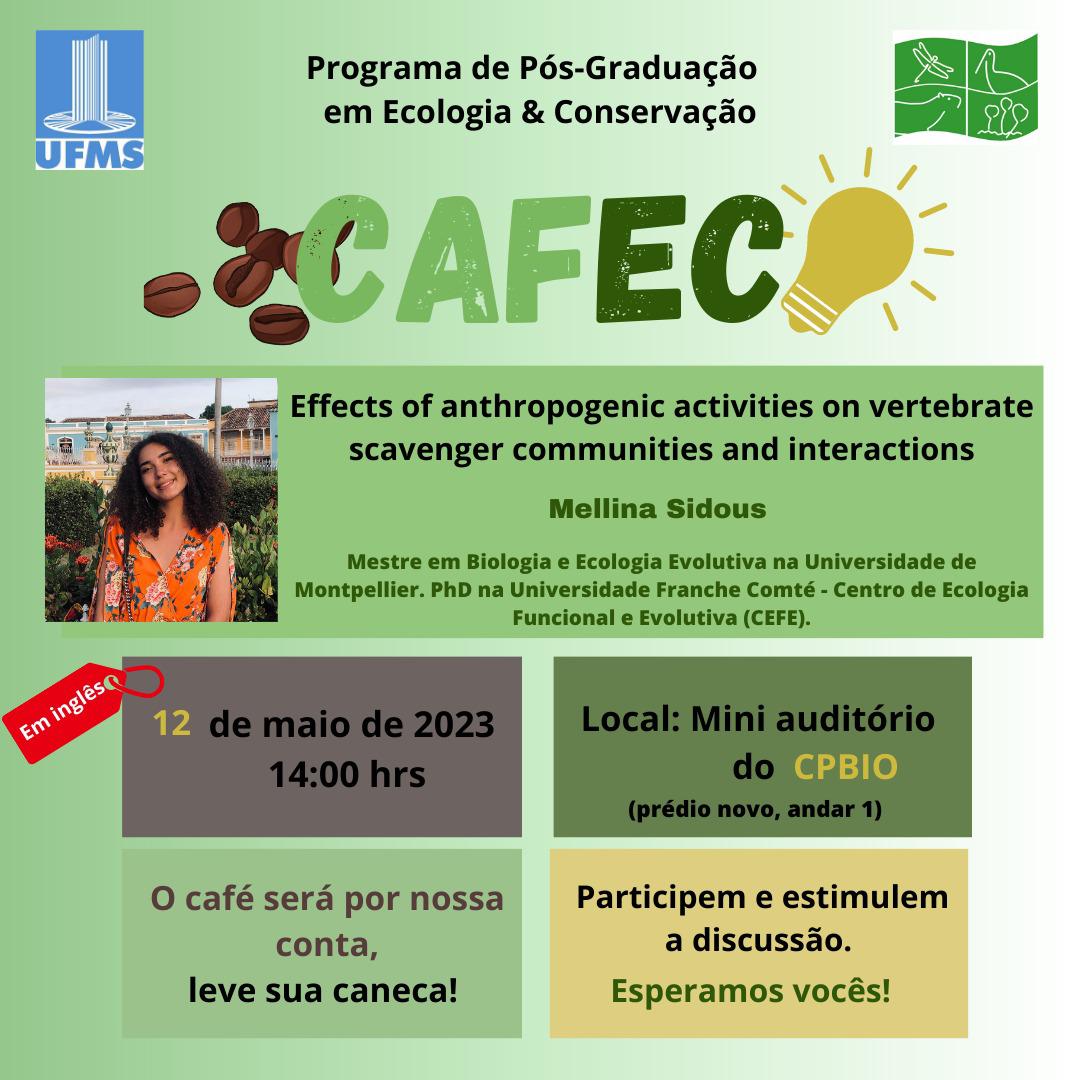 UFMS

Programa de Pós-Graduação em Ecologia & Conservação

CAFECO

Effects of anthropogenic activities on vertebrate scavenger communities and interactions

Mellina Sidous

Mestre em Biologia e Ecologia Evolutiva na Universidade de Montpellier. PhD na Universidade Franche Comté - Centro de Ecologia Funcional e Evolutiva (CEFE).

Em inglês

12 de maio de 2023
14:00 hrs

Local: Mini auditório do CPBIO
(prédio novo, andar 1)

O café será por nossa conta,
leve sua caneca!

Participem e estimulem a discussão.
Esperamos vocês!